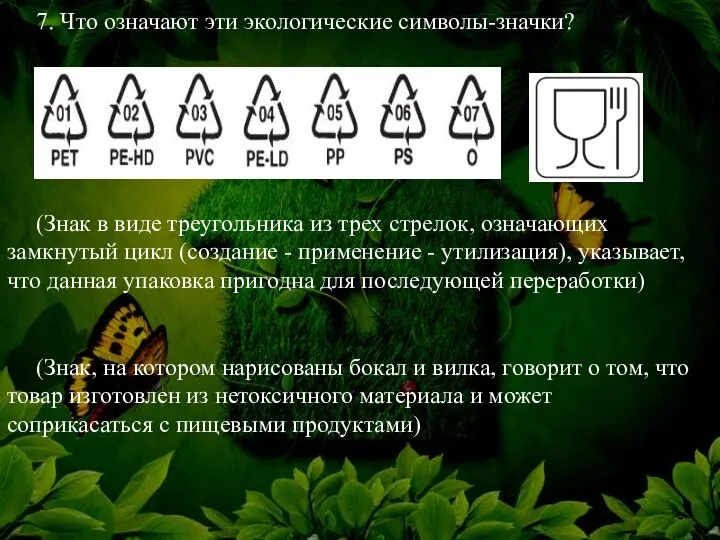 7. Что означают эти экологические символы-значки?

01 PET 02 PE-HD 03 PVC 04 PE-LD 05 PP 06 PS 07 O

(Знак в виде треугольника из трех стрелок, означающих замкнутый цикл (создание - применение - утилизация), указывает, что данная упаковка пригодна для последующей переработки)

(Знак, на котором нарисованы бокал и вилка, говорит о том, что товар изготовлен из нетоксичного материала и может соприкасаться с пищевыми продуктами)